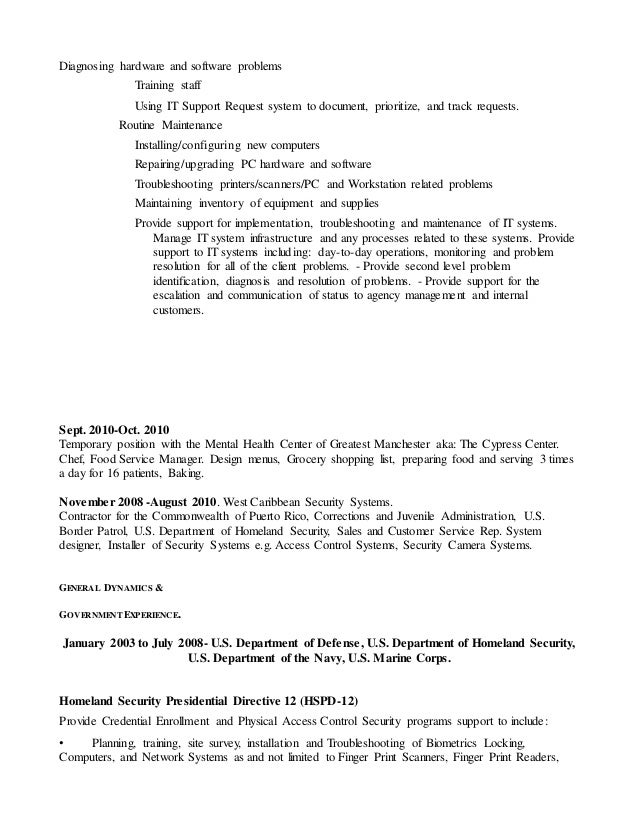 Diagnosing hardware and software problems

Training staff

Using IT Support Request system to document, prioritize, and track requests.

Routine Maintenance

Installing/configuring new computers

Repairing/upgrading PC hardware and software

Troubleshooting printers/scanners/PC and Workstation related problems

Maintaining inventory of equipment and supplies

Provide support for implementation, troubleshooting and maintenance of IT systems. Manage IT system infrastructure and any processes related to these systems. Provide support to IT systems including: day-to-day operations, monitoring and problem resolution for all of the client problems. - Provide second level problem identification, diagnosis and resolution of problems. - Provide support for the escalation and communication of status to agency management and internal customers.

Sept. 2010-Oct. 2010
Temporary position with the Mental Health Center of Greatest Manchester aka: The Cypress Center. Chef, Food Service Manager. Design menus, Grocery shopping list, preparing food and serving 3 times a day for 16 patients, Baking.

November 2008 -August 2010. West Caribbean Security Systems.
Contractor for the Commonwealth of Puerto Rico, Corrections and Juvenile Administration, U.S. Border Patrol, U.S. Department of Homeland Security, Sales and Customer Service Rep. System designer, Installer of Security Systems e.g. Access Control Systems, Security Camera Systems.

GENERAL DYNAMICS &

GOVERNMENT EXPERIENCE.

January 2003 to July 2008- U.S. Department of Defense, U.S. Department of Homeland Security, U.S. Department of the Navy, U.S. Marine Corps.

Homeland Security Presidential Directive 12 (HSPD-12)
Provide Credential Enrollment and Physical Access Control Security programs support to include:

• Planning, training, site survey, installation and Troubleshooting of Biometrics Locking, Computers, and Network Systems as and not limited to Finger Print Scanners, Finger Print Readers,